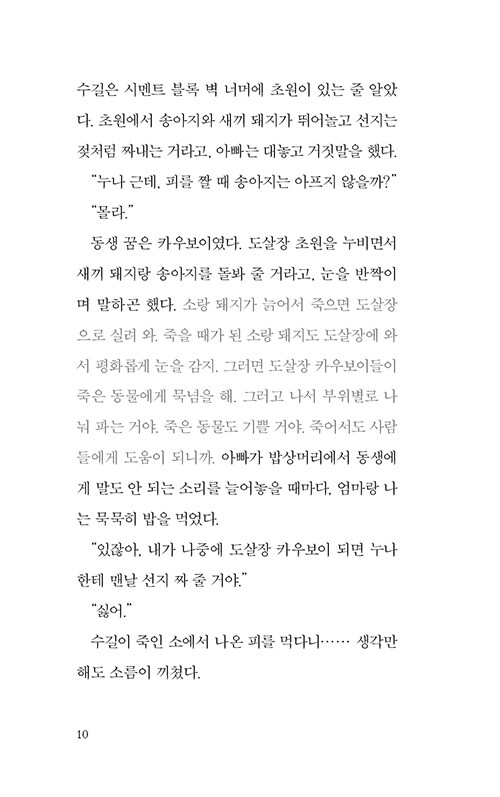 수길은 시멘트 블록 벽 너머에 초원이 있는 줄 알았다. 초원에서 송아지와 새끼 돼지가 뛰어놀고 선지는 젖처럼 짜내는 거라고, 아빠는 대놓고 거짓말을 했다.

"누나 근데, 피를 짤 때 송아지는 아프지 않을까?"

"몰라."

동생 꿈은 카우보이였다. 도살장 초원을 누비면서 새끼 돼지랑 송아지를 돌봐 줄 거라고, 눈을 반짝이며 말하곤 했다. 소랑 돼지가 늙어서 죽으면 도살장으로 실려 와. 죽을 때가 된 소랑 돼지도 도살장에 와서 평화롭게 눈을 감지. 그러면 도살장 카우보이들이 죽은 동물에게 묵념을 해. 그러고 나서 부위별로 나눠 파는 거야. 죽은 동물도 기쁠 거야. 죽어서도 사람들에게 도움이 되니까. 아빠가 밥상머리에서 동생에게 말도 안 되는 소리를 늘어놓을 때마다, 엄마랑 나는 묵묵히 밥을 먹었다.

"있잖아, 내가 나중에 도살장 카우보이 되면 누나한테 맨날 선지 짜 줄 거야."

"싫어."

수길이 죽인 소에서 나온 피를 먹다니…… 생각만 해도 소름이 끼쳤다.

10